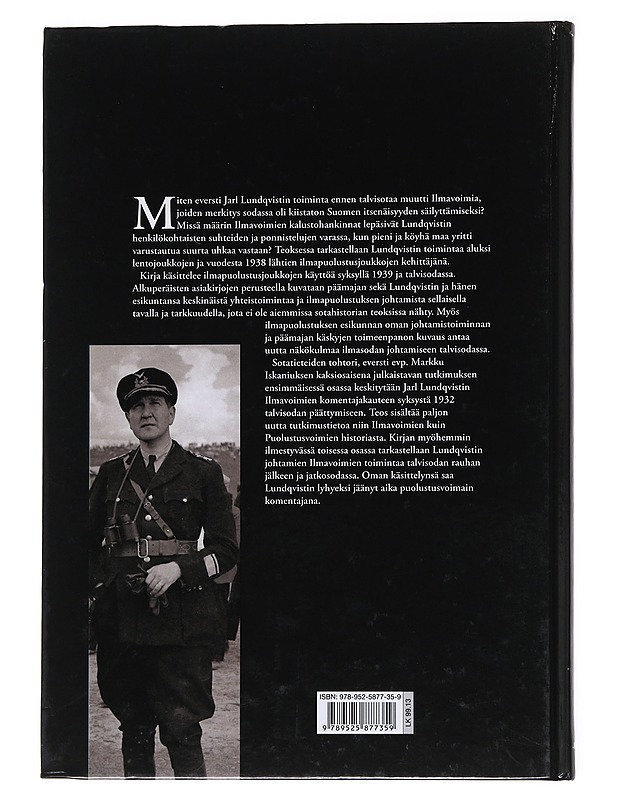 Miten eversti Jarl Lundqvistin toiminta ennen talvisotaa muutti Ilmavoimia, joiden merkitys sodassa oli kiistaton Suomen itsenäisyyden säilyttämiseksi? Missä määrin Ilmavoimien kalustohankinnat lepäsivät Lundqvistin henkilökohtaisten suhteiden ja ponnistelujen varassa, kun pieni ja köyhä maa yritti varustautua suurta uhkaa vastaan? Teoksessa tarkastellaan Lundqvistin toimintaa aluksi lentojoukkojen ja vuodesta 1938 lähtien ilmapuolustusjoukkojen kehittäjänä.

Kirja käsittelee ilmapuolustusjoukkojen käyttöä syksyllä 1939 ja talvisodassa. Alkuperäisten asiakirjojen perusteella kuvataan päämajan sekä Lundqvistin ja hänen esikuntansa keskinäistä yhteistoimintaa ja ilmapuolustuksen johtamista sellaisella tavalla ja tarkkuudella, jota ei ole aiemmissa sotahistorian teoksissa nähty. Myös ilmapuolustuksen esikunnan oman johtamistoiminnan ja päämajan käskyjen toimeenpanon kuvaus antaa uutta näkökulmaa ilmasodan johtamiseen talvisodassa.

Sotatieteiden tohtori, eversti evp. Markku Iskaniuksen kaksiosaisena julkaistavan tutkimuksen ensimmäisessä osassa keskitytään Jarl Lundqvistin Ilmavoimien komentajakauteen syksystä 1932 talvisodan päättymiseen. Teos sisältää paljon uutta tutkimustietoa niin Ilmavoimien kuin Puolustusvoimien historiasta. Kirjan myöhemmin ilmestyvässä toisessa osassa tarkastellaan Lundqvistin johtamien Ilmavoimien toimintaa talvisodan rauhan jälkeen ja jatkosodassa. Oman käsittelynsä saa Lundqvistin lyhyeksi jäänyt aika puolustusvoimain komentajana.

ISBN: 978-952-5877-35-9
9 789525 877359
LK 99.13